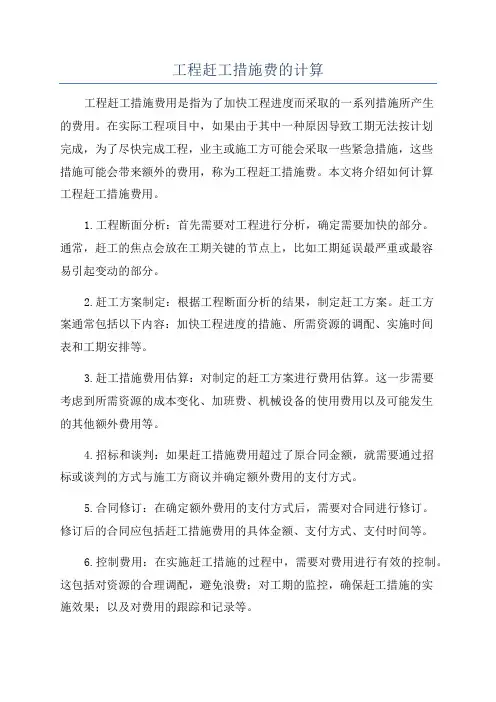 工程赶工措施费的计算

工程赶工措施费用是指为了加快工程进度而采取的一系列措施所产生的费用。在实际工程项目中，如果由于其中一种原因导致工期无法按计划完成，为了尽快完成工程，业主或施工方可能会采取一些紧急措施，这些措施可能会带来额外的费用，称为工程赶工措施费。本文将介绍如何计算工程赶工措施费用。

1.工程断面分析：首先需要对工程进行分析，确定需要加快的部分。通常，赶工的焦点会放在工期关键的节点上，比如工期延误最严重或最容易引起变动的部分。

2.赶工方案制定：根据工程断面分析的结果，制定赶工方案。赶工方案通常包括以下内容：加快工程进度的措施、所需资源的调配、实施时间表和工期安排等。

3.赶工措施费用估算：对制定的赶工方案进行费用估算。这一步需要考虑到所需资源的成本变化、加班费、机械设备的使用费用以及可能发生的其他额外费用等。

4.招标和谈判：如果赶工措施费用超过了原合同金额，就需要通过招标或谈判的方式与施工方商议并确定额外费用的支付方式。

5.合同修订：在确定额外费用的支付方式后，需要对合同进行修订。修订后的合同应包括赶工措施费用的具体金额、支付方式、支付时间等。

6.控制费用：在实施赶工措施的过程中，需要对费用进行有效的控制。这包括对资源的合理调配，避免浪费；对工期的监控，确保赶工措施的实施效果；以及对费用的跟踪和记录等。